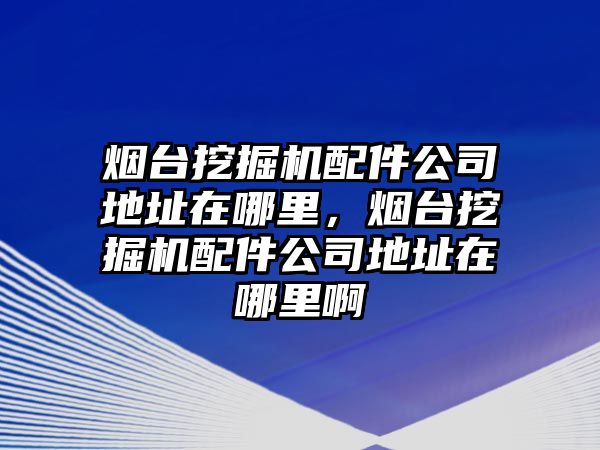 烟台挖掘机配件公司地址在哪里，烟台挖掘机配件公司地址在哪里啊